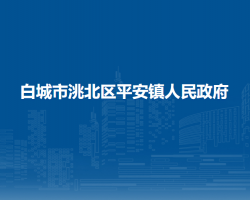 白城市洮北区平安镇人民政府